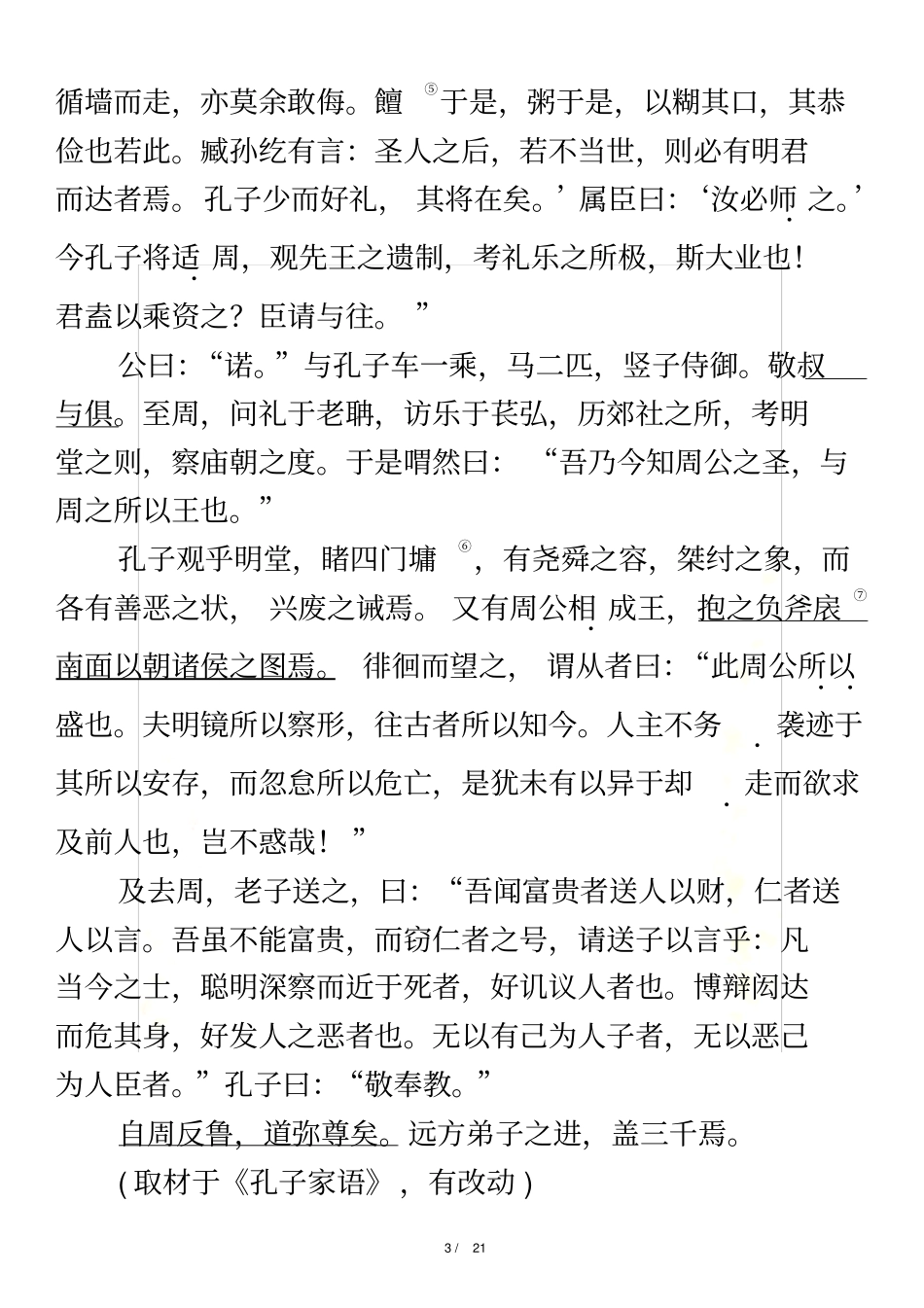 循墙而走，亦莫余敢侮。饘⑤于是，粥于是，以糊其口，其恭俭也若此。臧孙纥有言：圣人之后，若不当世，则必有明君而达者焉。孔子少而好礼，其将在矣。’属臣曰：‘汝必师之。’今孔子将适周，观先王之遗制，考礼乐之所极，斯大业也！君盍以乘资之？臣请与往。”

公曰：“诺。”与孔子车一乘，马二匹，竖子侍御。敬叔与俱。至周，问礼于老聃，访乐于苌弘，历郊社之所，考明堂之则，察庙朝之度。于是喟然曰：“吾乃今知周公之圣，与周之所以王也。”

孔子观乎明堂，睹四门墉⑥，有尧舜之容，桀纣之象，而各有善恶之状，兴废之诫焉。又有周公相成王，抱之负斧扆⑦南面以朝诸侯之图焉。徘徊而望之，谓从者曰：“此周公所以盛也。夫明镜所以察形，往古者所以知今。人主不务袭迹于其所以安存，而忽怠所以危亡，是犹未有以异于却走而欲求及前人也，岂不惑哉！”

及去周，老子送之，曰：“吾闻富贵者送人以财，仁者送人以言。吾虽不能富贵，而窃仁者之号，请送子以言乎：凡当今之士，聪明深察而近于死者，好讥议人者也。博辩闳达而危其身，好发人之恶者也。无以有己为人子者，无以恶己为人臣者。”孔子曰：“敬奉教。”

自周反鲁，道弥尊矣。远方弟子之进，盖三千焉。

(取材于《孔子家语》，有改动)

3 / 21